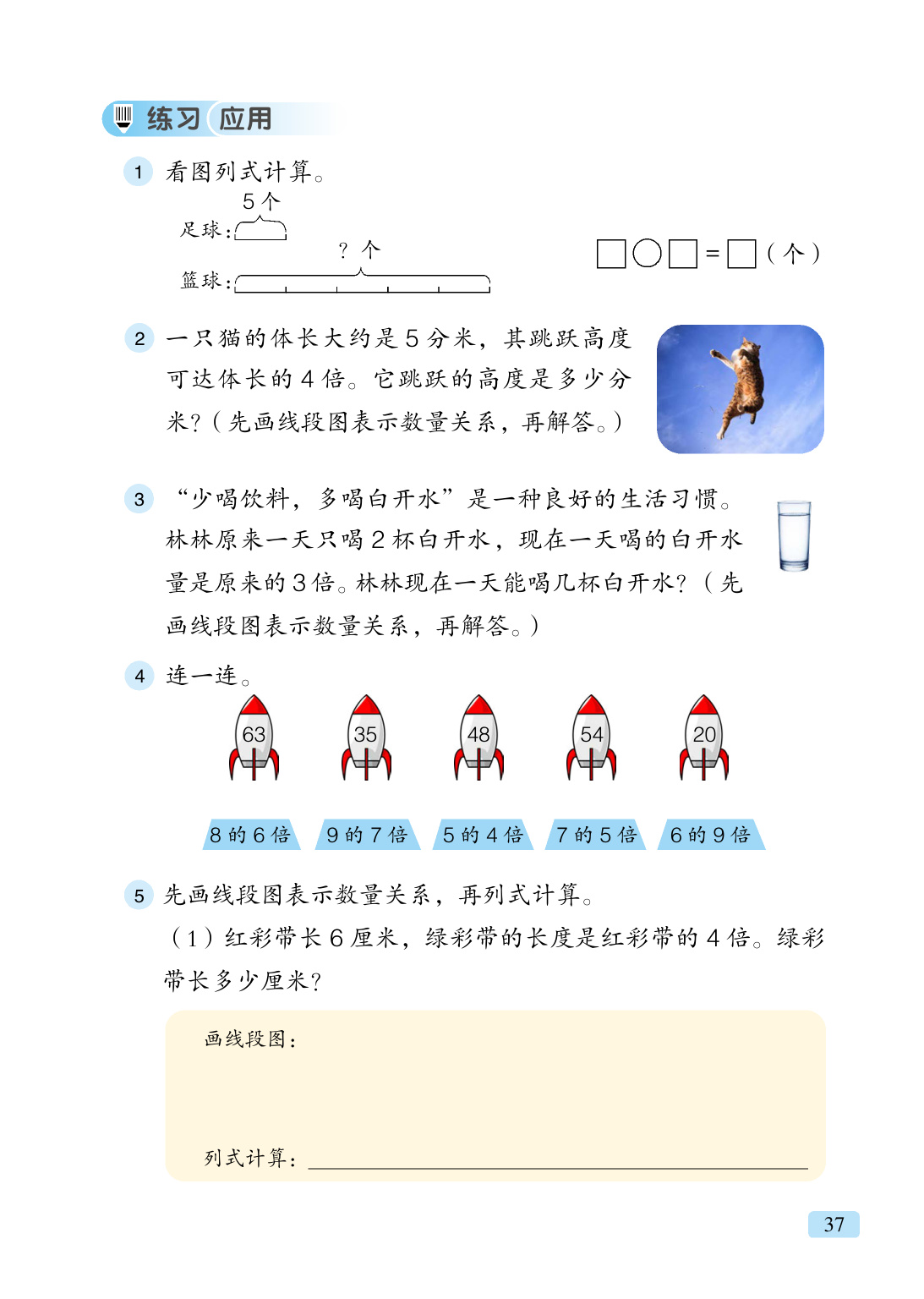 练习 应用

1 看图列式计算。

5个
足球:
?个
篮球:

☐○☐=☐(个)

2 一只猫的体长大约是5分米，其跳跃高度可达体长的4倍。它跳跃的高度是多少分米?(先画线段图表示数量关系，再解答。)

3 “少喝饮料，多喝白开水”是一种良好的生活习惯。林林原来一天只喝2杯白开水，现在一天喝的白开水量是原来的3倍。林林现在一天能喝几杯白开水?(先画线段图表示数量关系，再解答。)

4 连一连。

63 35 48 54 20

8的6倍 9的7倍 5的4倍 7的5倍 6的9倍

5 先画线段图表示数量关系，再列式计算。

(1)红彩带长6厘米，绿彩带的长度是红彩带的4倍。绿彩带长多少厘米?

画线段图:

列式计算:____

37